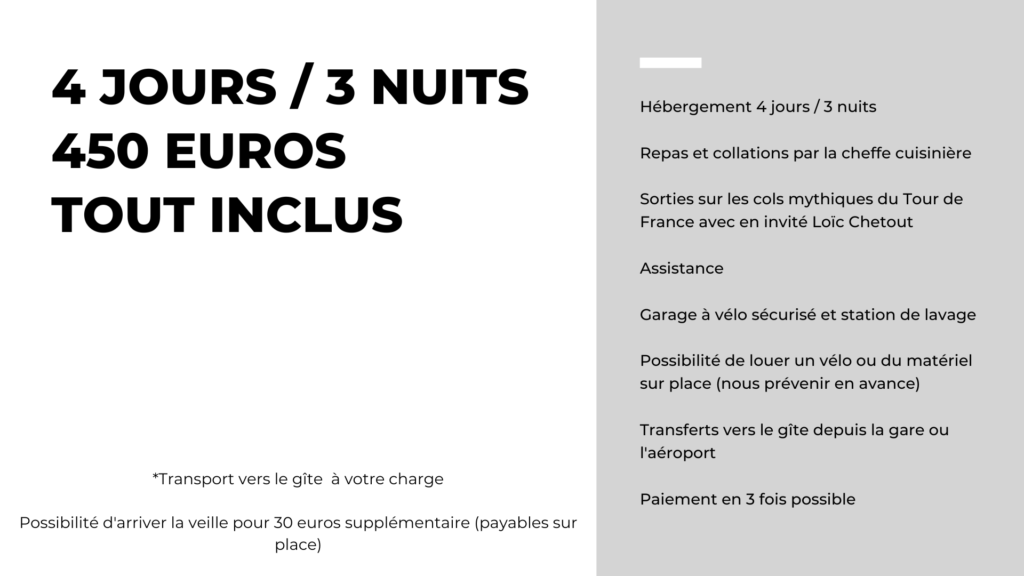 4 JOURS / 3 NUITS
450 EUROS
TOUT INCLUS

*Transport vers le gîte à votre charge

Possibilité d'arriver la veille pour 30 euros supplémentaire (payables sur place)

Hébergement 4 jours / 3 nuits

Repas et collations par la cheffe cuisinière

Sorties sur les cols mythiques du Tour de France avec en invité Loïc Chetout

Assistance

Garage à vélo sécurisé et station de lavage

Possibilité de louer un vélo ou du matériel sur place (nous prévenir en avance)

Transferts vers le gîte depuis la gare ou l'aéroport

Paiement en 3 fois possible